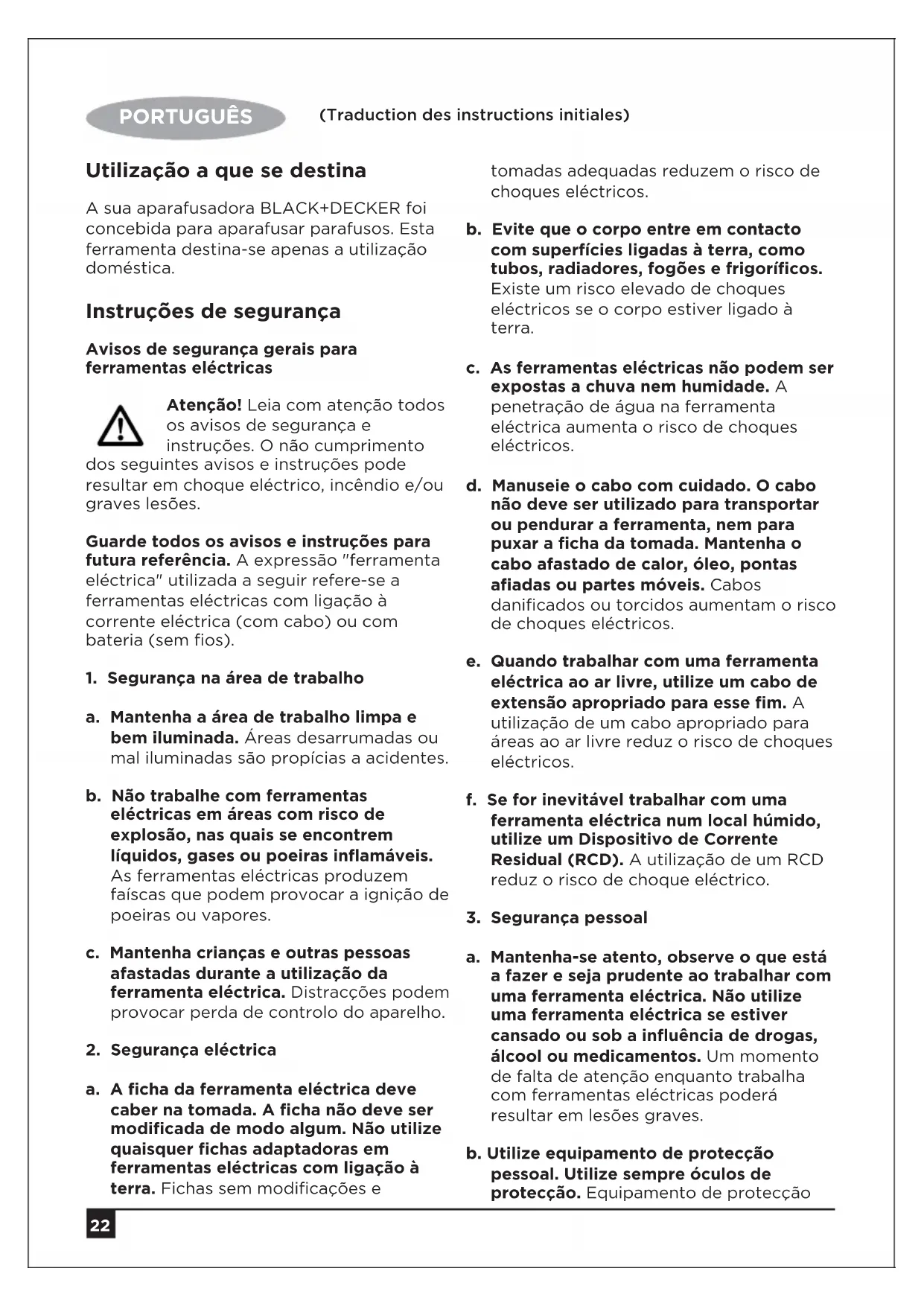 PORTUGUÊS (Traduction des instructions initiales)

Utilização a que se destina

A sua aparafusadora BLACK+DECKER foi concebida para aparafusar parafusos. Esta ferramenta destina-se apenas a utilização doméstica.

Instruções de segurança

Avisos de segurança gerais para ferramentas eléctricas

Atenção! Leia com atenção todos os avisos de segurança e instruções. O não cumprimento dos seguintes avisos e instruções pode resultar em choque eléctrico, incêndio e/ou graves lesões.

Guarde todos os avisos e instruções para futura referência. A expressão "ferramenta eléctrica" utilizada a seguir refere-se a ferramentas eléctricas com ligação à corrente eléctrica (com cabo) ou com bateria (sem fios).

1. Segurança na área de trabalho

a. Mantenha a área de trabalho limpa e bem iluminada. Áreas desarrumadas ou mal iluminadas são propícias a acidentes.

b. Não trabalhe com ferramentas eléctricas em áreas com risco de explosão, nas quais se encontrem líquidos, gases ou poeiras inflamáveis. As ferramentas eléctricas produzem faíscas que podem provocar a ignição de poeiras ou vapores.

c. Mantenha crianças e outras pessoas afastadas durante a utilização da ferramenta eléctrica. Distracções podem provocar perda de controlo do aparelho.

2. Segurança eléctrica

a. A ficha da ferramenta eléctrica deve caber na tomada. A ficha não deve ser modificada de modo algum. Não utilize quaisquer fichas adaptadoras em ferramentas eléctricas com ligação à terra. Fichas sem modificações e tomadas adequadas reduzem o risco de choques eléctricos.

b. Evite que o corpo entre em contacto com superfícies ligadas à terra, como tubos, radiadores, fogões e frigoríficos. Existe um risco elevado de choques eléctricos se o corpo estiver ligado à terra.

c. As ferramentas eléctricas não podem ser expostas a chuva nem humidade. A penetração de água na ferramenta eléctrica aumenta o risco de choques eléctricos.

d. Manuseie o cabo com cuidado. O cabo não deve ser utilizado para transportar ou pendurar a ferramenta, nem para puxar a ficha da tomada. Mantenha o cabo afastado de calor, óleo, pontas afiadas ou partes móveis. Cabos danificados ou torcidos aumentam o risco de choques eléctricos.

e. Quando trabalhar com uma ferramenta eléctrica ao ar livre, utilize um cabo de extensão apropriado para esse fim. A utilização de um cabo apropriado para áreas ao ar livre reduz o risco de choques eléctricos.

f. Se for inevitável trabalhar com uma ferramenta eléctrica num local húmido, utilize um Dispositivo de Corrente Residual (RCD). A utilização de um RCD reduz o risco de choque eléctrico.

3. Segurança pessoal

a. Mantenha-se atento, observe o que está a fazer e seja prudente ao trabalhar com uma ferramenta eléctrica. Não utilize uma ferramenta eléctrica se estiver cansado ou sob a influência de drogas, álcool ou medicamentos. Um momento de falta de atenção enquanto trabalha com ferramentas eléctricas poderá resultar em lesões graves.

b. Utilize equipamento de protecção pessoal. Utilize sempre óculos de protecção. Equipamento de protecção

22